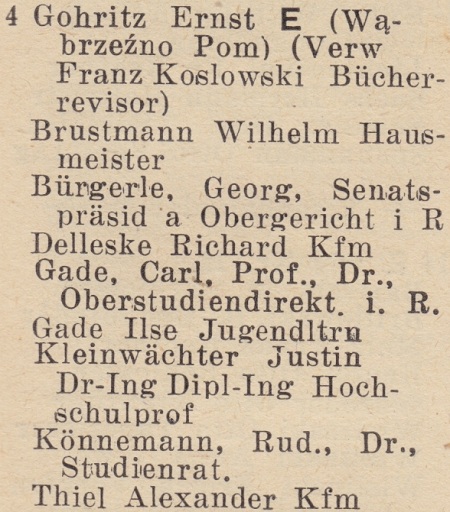 4 Gohritz Ernst E (Wąbrzeźno Pom) (Verw Franz Koslowski Bücherrevisor)
Brustmann Wilhelm Hausmeister
Bürgerle, Georg, Senatspräsid a Obergericht i R
Delleske Richard Kfm
Gade, Carl, Prof., Dr., Oberstudiendirekt. i. R.
Gade Ilse Jugendltrn
Kleinwächter Justin Dr-Ing Dipl-Ing Hochschulprof
Könnemann, Rud., Dr., Studienrat.
Thiel Alexander Kfm